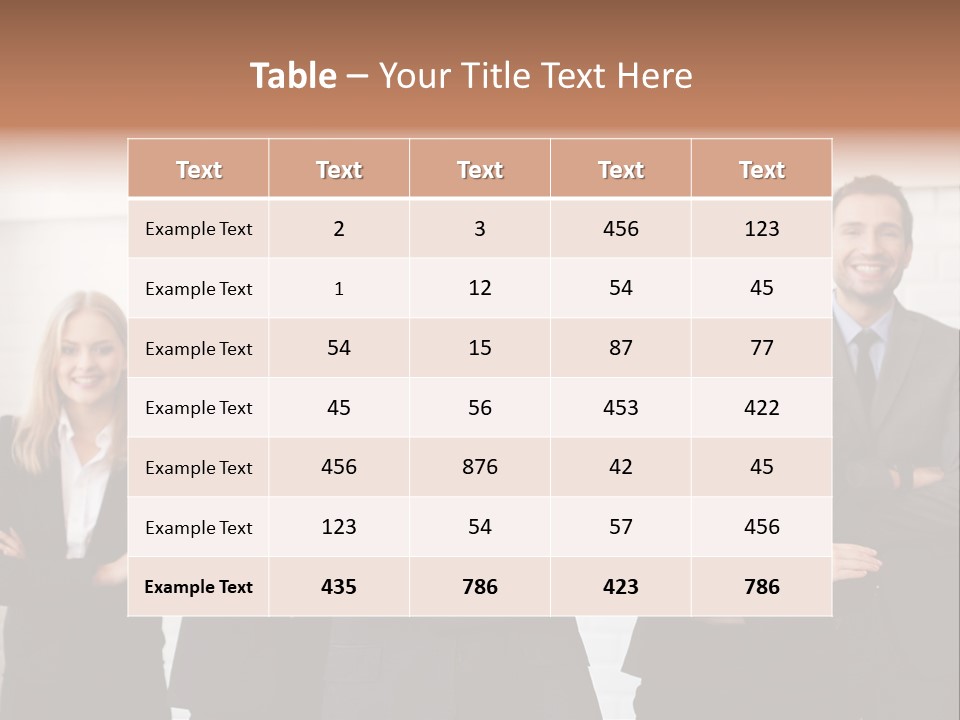 Table – Your Title Text Here

| Text | Text | Text | Text | Text |
|---|---|---|---|---|
| Example Text | 2 | 3 | 456 | 123 |
| Example Text | 1 | 12 | 54 | 45 |
| Example Text | 54 | 15 | 87 | 77 |
| Example Text | 45 | 56 | 453 | 422 |
| Example Text | 456 | 876 | 42 | 45 |
| Example Text | 123 | 54 | 57 | 456 |
| Example Text | 435 | 786 | 423 | 786 |